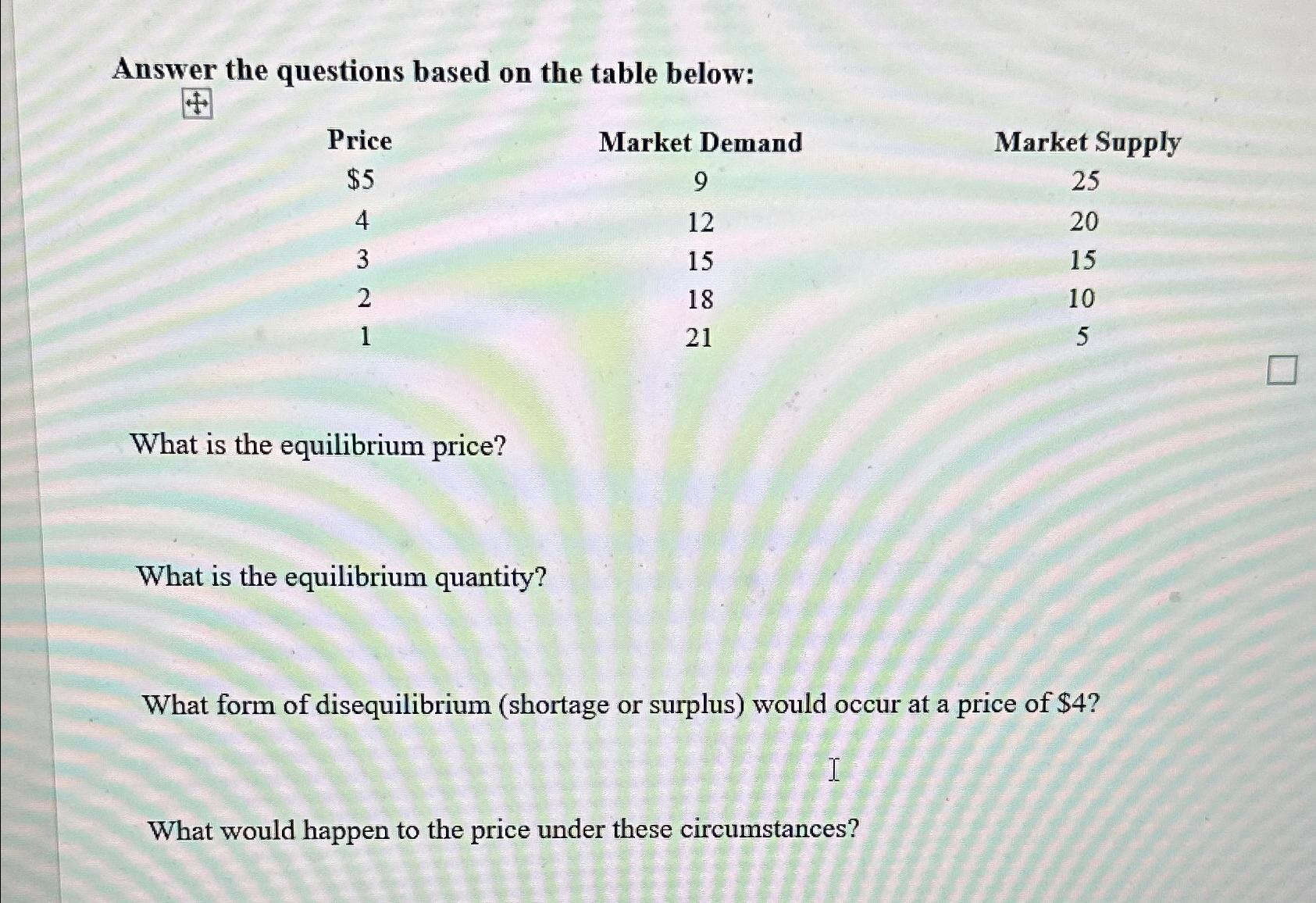 Answer the questions based on the table below:

| Price | Market Demand | Market Supply |
|---|---|---|
| \$5 | 9 | 25 |
| 4 | 12 | 20 |
| 3 | 15 | 15 |
| 2 | 18 | 10 |
| 1 | 21 | 5 |

What is the equilibrium price?

What is the equilibrium quantity?

What form of disequilibrium (shortage or surplus) would occur at a price of \$4?

What would happen to the price under these circumstances?